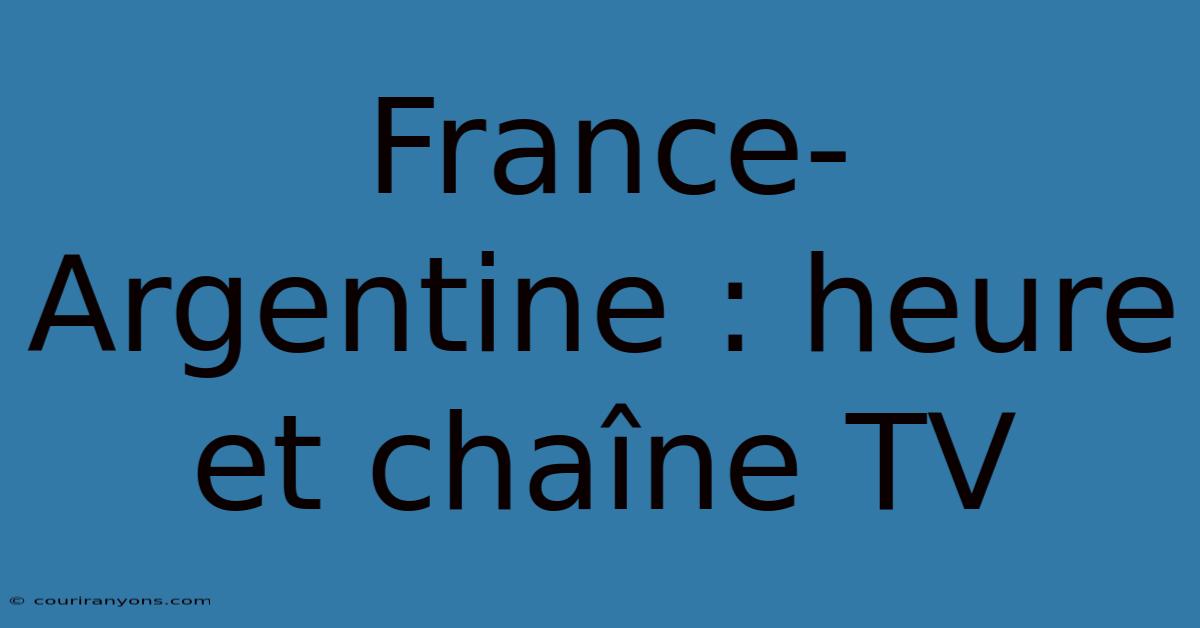 France-Argentine : heure et chaîne TV

© couriranyons.com